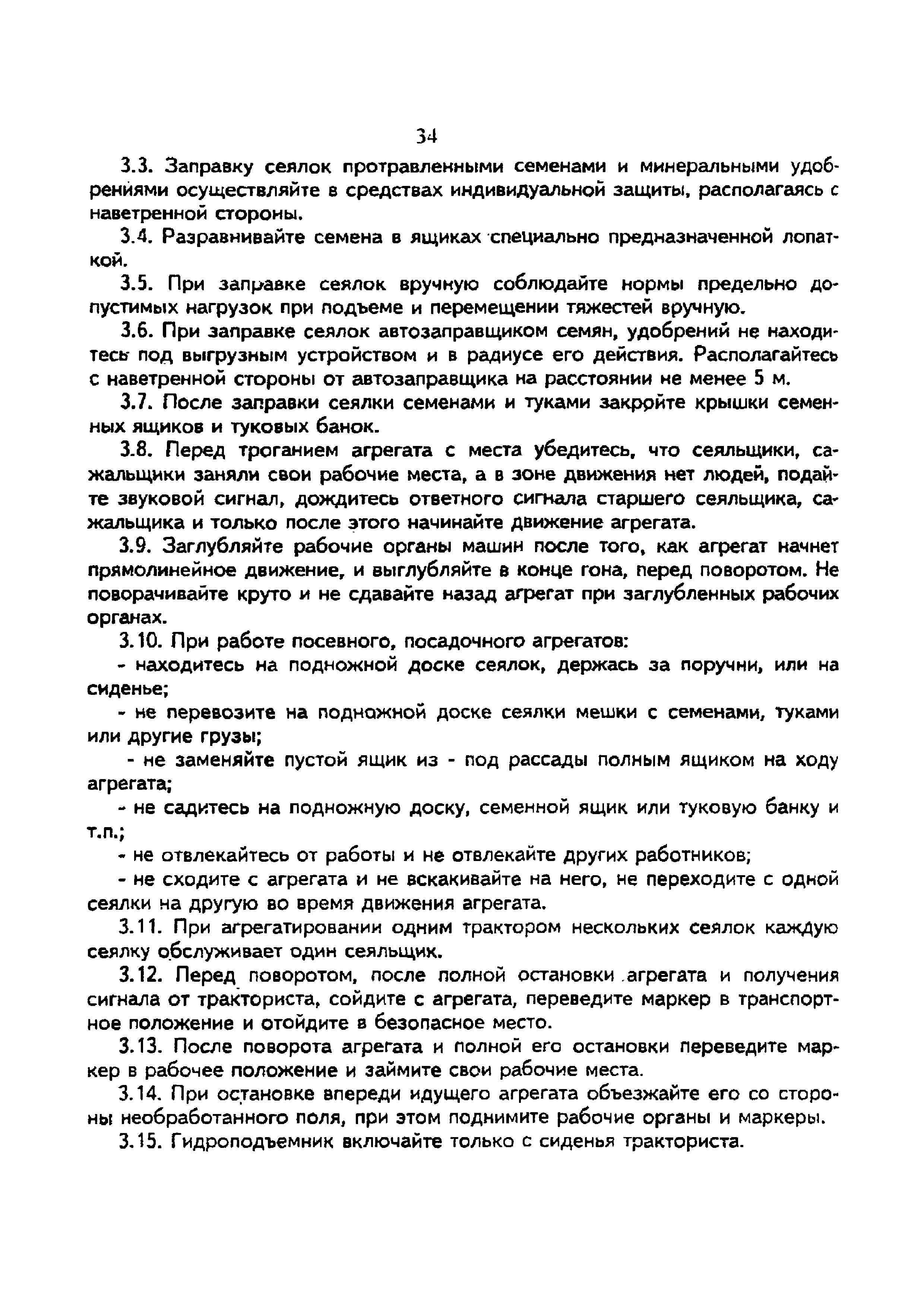 34

3.3. Заправку сеялок протравленными семенами и минеральными удобрениями осуществляйте в средствах индивидуальной защиты, располагаясь с наветренной стороны.

3.4. Разравнивайте семена в ящиках специально предназначенной лопаткой.

3.5. При заправке сеялок вручную соблюдайте нормы предельно допустимых нагрузок при подъеме и перемещении тяжестей вручную.

3.6. При заправке сеялок автозаправщиком семян, удобрений не находитесь под выгрузным устройством и в радиусе его действия. Располагайтесь с наветренной стороны от автозаправщика на расстоянии не менее 5 м.

3.7. После заправки сеялки семенами и туками закройте крышки семенных ящиков и туковых банок.

3.8. Перед троганием агрегата с места убедитесь, что сеяльщики, сажальщики заняли свои рабочие места, а в зоне движения нет людей, подайте звуковой сигнал, дождитесь ответного сигнала старшего сеяльщика, сажальщика и только после этого начинайте движение агрегата.

3.9. Заглубляйте рабочие органы машин после того, как агрегат начнет прямолинейное движение, и выглубляйте в конце гона, перед поворотом. Не поворачивайте круто и не сдавайте назад агрегат при заглубленных рабочих органах.

3.10. При работе посевного, посадочного агрегатов:

- находитесь на подножной доске сеялок, держась за поручни, или на сиденье;

- не перевозите на подножной доске сеялки мешки с семенами, туками или другие грузы;

- не заменяйте пустой ящик из - под рассады полным ящиком на ходу агрегата;

- не садитесь на подножную доску, семенной ящик или туковую банку и т.п.;

- не отвлекайтесь от работы и не отвлекайте других работников;

- не сходите с агрегата и не вскакивайте на него, не переходите с одной сеялки на другую во время движения агрегата.

3.11. При агрегатировании одним трактором нескольких сеялок каждую сеялку обслуживает один сеяльщик.

3.12. Перед поворотом, после полной остановки агрегата и получения сигнала от тракториста, сойдите с агрегата, переведите маркер в транспортное положение и отойдите в безопасное место.

3.13. После поворота агрегата и полной его остановки переведите маркер в рабочее положение и займите свои рабочие места.

3.14. При остановке впереди идущего агрегата объезжайте его со стороны необработанного поля, при этом поднимите рабочие органы и маркеры.

3.15. Гидроподъемник включайте только с сиденья тракториста.